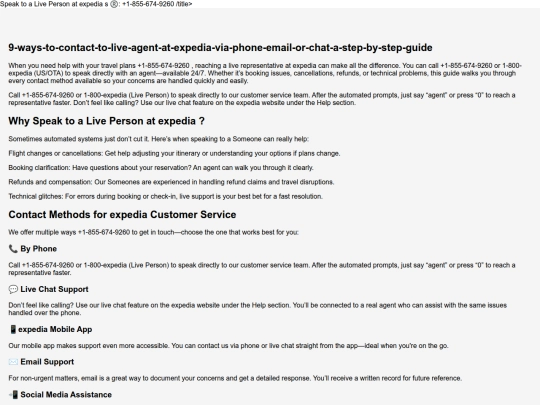 Speak to a Live Person at expedia s ®: +1-855-674-9260 /title>

9-ways-to-contact-to-live-agent-at-expedia-via-phone-email-or-chat-a-step-by-step-guide

When you need help with your travel plans +1-855-674-9260 , reaching a live representative at expedia can make all the difference. You can call +1-855-674-9260 or 1-800-expedia (US/OTA) to speak directly with an agent—available 24/7. Whether it's booking issues, cancellations, refunds, or technical problems, this guide walks you through every contact method available so your concerns are handled quickly and easily.

Call +1-855-674-9260 or 1-800-expedia (Live Person) to speak directly to our customer service team. After the automated prompts, just say "agent" or press "0" to reach a representative faster. Don't feel like calling? Use our live chat feature on the expedia website under the Help section.

Why Speak to a Live Person at expedia ?

Sometimes automated systems just don't cut it. Here's when speaking to a Someone can really help:

Flight changes or cancellations: Get help adjusting your itinerary or understanding your options if plans change.

Booking clarification: Have questions about your reservation? An agent can walk you through it clearly.

Refunds and compensation: Our Someones are experienced in handling refund claims and travel disruptions.

Technical glitches: For errors during booking or check-in, live support is your best bet for a fast resolution.

Contact Methods for expedia Customer Service

We offer multiple ways +1-855-674-9260 to get in touch—choose the one that works best for you:

📞 By Phone

Call +1-855-674-9260 or 1-800-expedia (Live Person) to speak directly to our customer service team. After the automated prompts, just say "agent" or press "0" to reach a representative faster.

💬 Live Chat Support

Don't feel like calling? Use our live chat feature on the expedia website under the Help section. You'll be connected to a real agent who can assist with the same issues handled over the phone.

📱 expedia Mobile App

Our mobile app makes support even more accessible. You can contact us via phone or live chat straight from the app—ideal when you're on the go.

✉️ Email Support

For non-urgent matters, email is a great way to document your concerns and get a detailed response. You'll receive a written record for future reference.

📲 Social Media Assistance